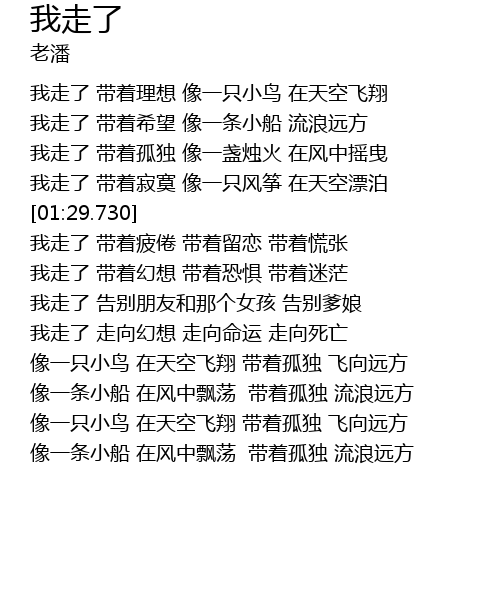 我走了
老潘

我走了 带着理想 像一只小鸟 在天空飞翔
我走了 带着希望 像一条小船 流浪远方
我走了 带着孤独 像一盏烛火 在风中摇曳
我走了 带着寂寞 像一只风筝 在天空漂泊
[01:29.730]
我走了 带着疲倦 带着留恋 带着慌张
我走了 带着幻想 带着恐惧 带着迷茫
我走了 告别朋友和那个女孩 告别爹娘
我走了 走向幻想 走向命运 走向死亡
像一只小鸟 在天空飞翔 带着孤独 飞向远方
像一条小船 在风中飘荡 带着孤独 流浪远方
像一只小鸟 在天空飞翔 带着孤独 飞向远方
像一条小船 在风中飘荡 带着孤独 流浪远方